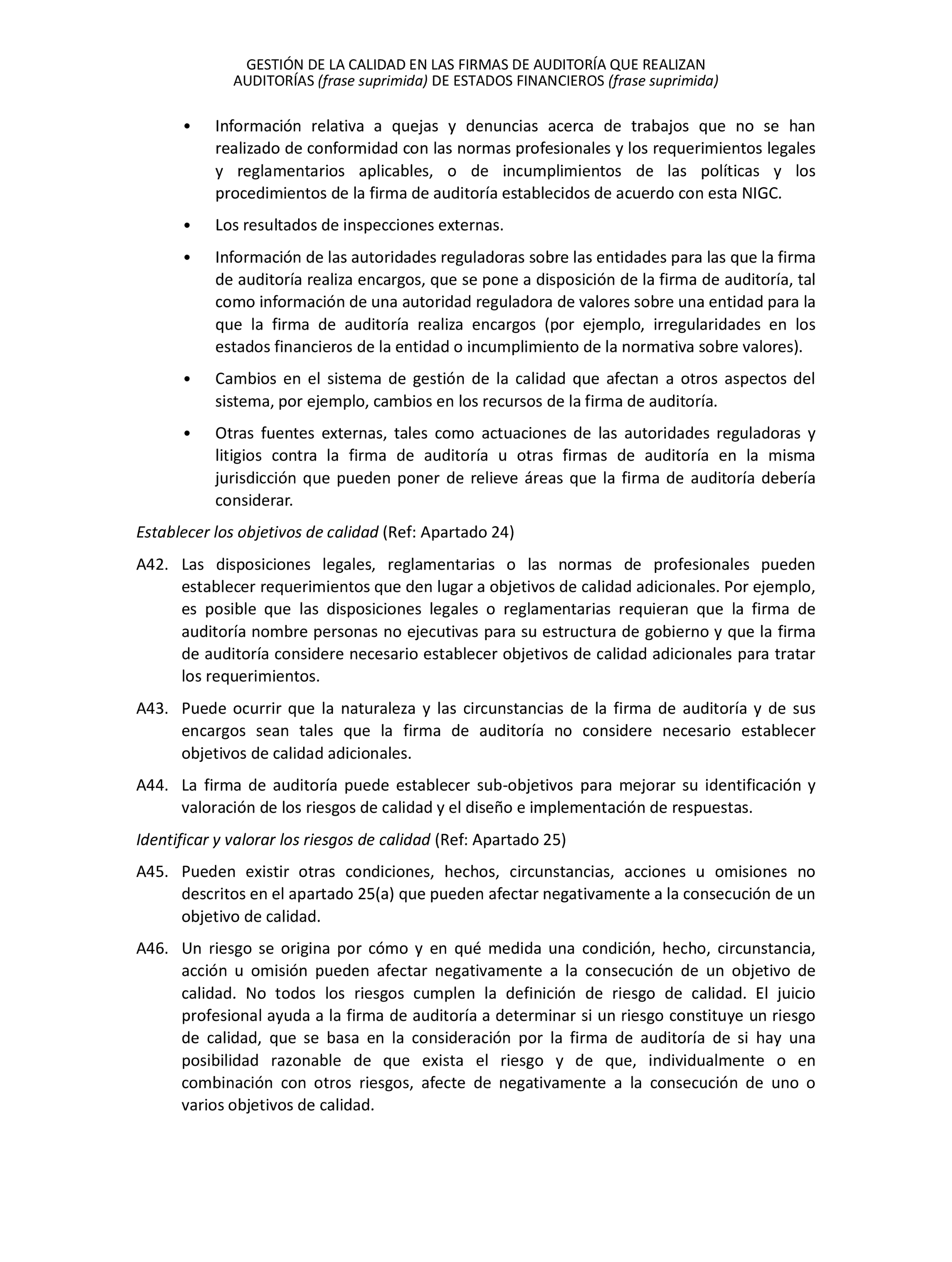 GESTIÓN DE LA CALIDAD EN LAS FIRMAS DE AUDITORÍA QUE REALIZAN AUDITORÍAS (frase suprimida) DE ESTADOS FINANCIEROS (frase suprimida)

• Información relativa a quejas y denuncias acerca de trabajos que no se han realizado de conformidad con las normas profesionales y los requerimientos legales y reglamentarios aplicables, o de incumplimientos de las políticas y los procedimientos de la firma de auditoría establecidos de acuerdo con esta NIGC.

• Los resultados de inspecciones externas.

• Información de las autoridades reguladoras sobre las entidades para las que la firma de auditoría realiza encargos, que se pone a disposición de la firma de auditoría, tal como información de una autoridad reguladora de valores sobre una entidad para la que la firma de auditoría realiza encargos (por ejemplo, irregularidades en los estados financieros de la entidad o incumplimiento de la normativa sobre valores).

• Cambios en el sistema de gestión de la calidad que afectan a otros aspectos del sistema, por ejemplo, cambios en los recursos de la firma de auditoría.

• Otras fuentes externas, tales como actuaciones de las autoridades reguladoras y litigios contra la firma de auditoría u otras firmas de auditoría en la misma jurisdicción que pueden poner de relieve áreas que la firma de auditoría debería considerar.

Establecer los objetivos de calidad (Ref: Apartado 24)

A42. Las disposiciones legales, reglamentarias o las normas de profesionales pueden establecer requerimientos que den lugar a objetivos de calidad adicionales. Por ejemplo, es posible que las disposiciones legales o reglamentarias requieran que la firma de auditoría nombre personas no ejecutivas para su estructura de gobierno y que la firma de auditoría considere necesario establecer objetivos de calidad adicionales para tratar los requerimientos.

A43. Puede ocurrir que la naturaleza y las circunstancias de la firma de auditoría y de sus encargos sean tales que la firma de auditoría no considere necesario establecer objetivos de calidad adicionales.

A44. La firma de auditoría puede establecer sub-objetivos para mejorar su identificación y valoración de los riesgos de calidad y el diseño e implementación de respuestas.

Identificar y valorar los riesgos de calidad (Ref: Apartado 25)

A45. Pueden existir otras condiciones, hechos, circunstancias, acciones u omisiones no descritos en el apartado 25(a) que pueden afectar negativamente a la consecución de un objetivo de calidad.

A46. Un riesgo se origina por cómo y en qué medida una condición, hecho, circunstancia, acción u omisión pueden afectar negativamente a la consecución de un objetivo de calidad. No todos los riesgos cumplen la definición de riesgo de calidad. El juicio profesional ayuda a la firma de auditoría a determinar si un riesgo constituye un riesgo de calidad, que se basa en la consideración por la firma de auditoría de si hay una posibilidad razonable de que exista el riesgo y de que, individualmente o en combinación con otros riesgos, afecte de negativamente a la consecución de uno o varios objetivos de calidad.